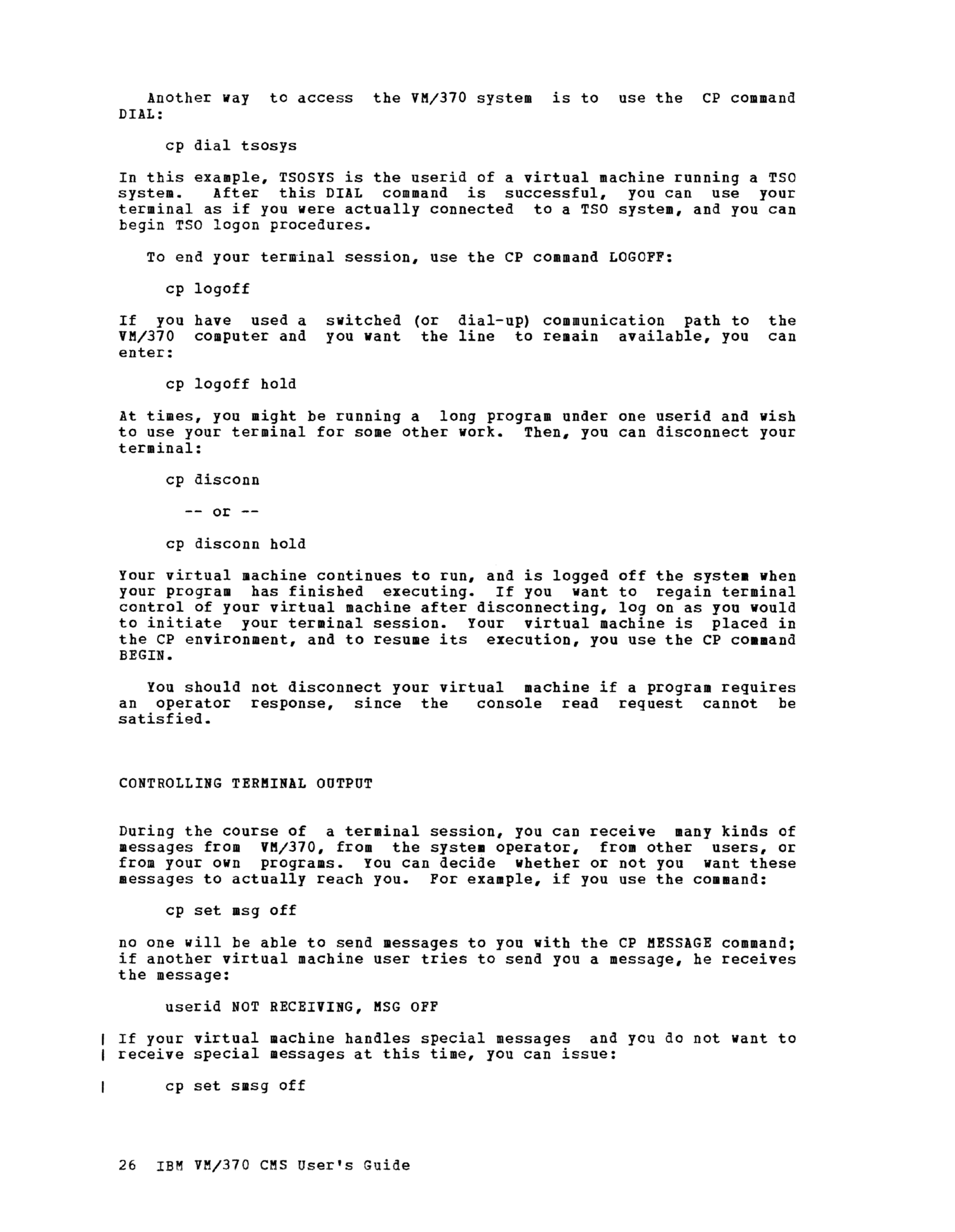 Another way to access the VM/370 system is to use the CP command DIAL:

cp dial tsosys

In this example, TSOSYS is the userid of a virtual machine running a TSO system. After this DIAL command is successful, you can use your terminal as if you were actually connected to a TSO system, and you can begin TSO logon procedures.

To end your terminal session, use the CP command LOGOFF:

cp logoff

If you have used a switched (or dial-up) communication path to the VM/370 computer and you want the line to remain available, you can enter:

cp logoff hold

At times, you might be running a long program under one userid and wish to use your terminal for some other work. Then, you can disconnect your terminal:

cp disconn

-- or --

cp disconn hold

Your virtual machine continues to run, and is logged off the system when your program has finished executing. If you want to regain terminal control of your virtual machine after disconnecting, log on as you would to initiate your terminal session. Your virtual machine is placed in the CP environment, and to resume its execution, you use the CP command BEGIN.

You should not disconnect your virtual machine if a program requires an operator response, since the console read request cannot be satisfied.

CONTROLLING TERMINAL OUTPUT

During the course of a terminal session, you can receive many kinds of messages from VM/370, from the system operator, from other users, or from your own programs. You can decide whether or not you want these messages to actually reach you. For example, if you use the command:

cp set msg off

no one will be able to send messages to you with the CP MESSAGE command; if another virtual machine user tries to send you a message, he receives the message:

userid NOT RECEIVING, MSG OFF

| If your virtual machine handles special messages and you do not want to
| receive special messages at this time, you can issue:

| cp set smsg off

26 IBM VM/370 CMS User's Guide